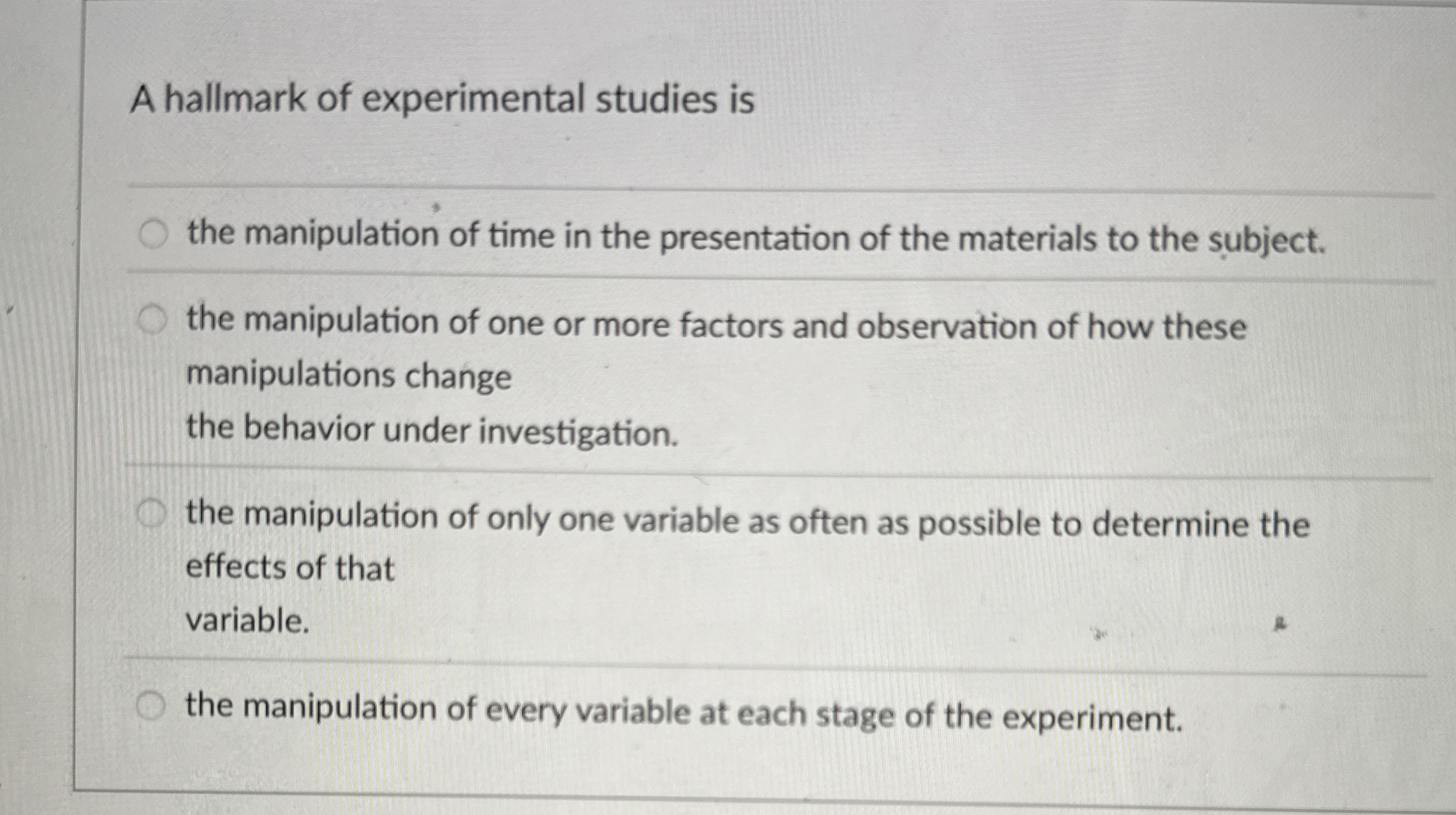 A hallmark of experimental studies is

○ the manipulation of time in the presentation of the materials to the subject.

○ the manipulation of one or more factors and observation of how these manipulations change the behavior under investigation.

○ the manipulation of only one variable as often as possible to determine the effects of that variable.

○ the manipulation of every variable at each stage of the experiment.